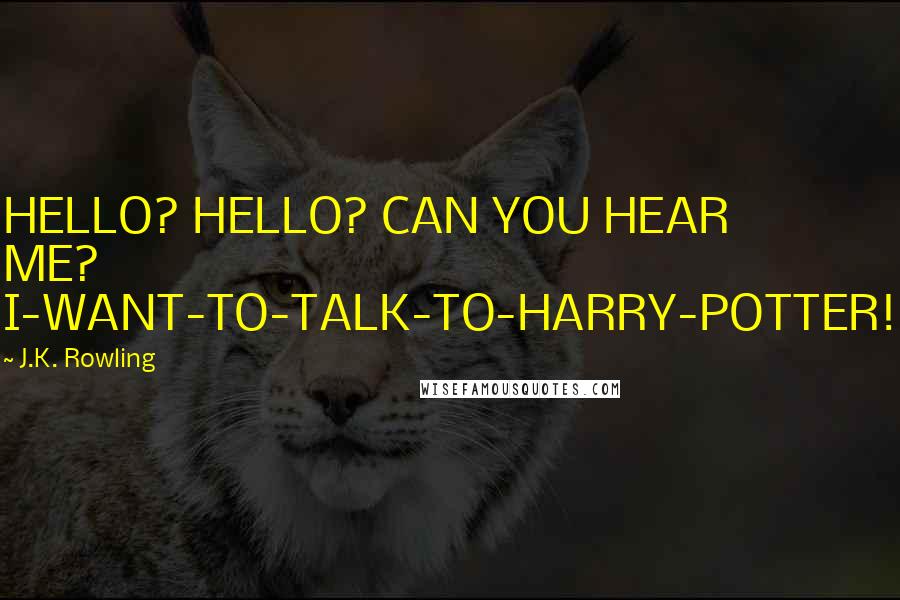 HELLO? HELLO? CAN YOU HEAR ME? I-WANT-TO-TALK-TO-HARRY-POTTER!

~ J.K. Rowling

WISEFAMOUSQUOTES.COM